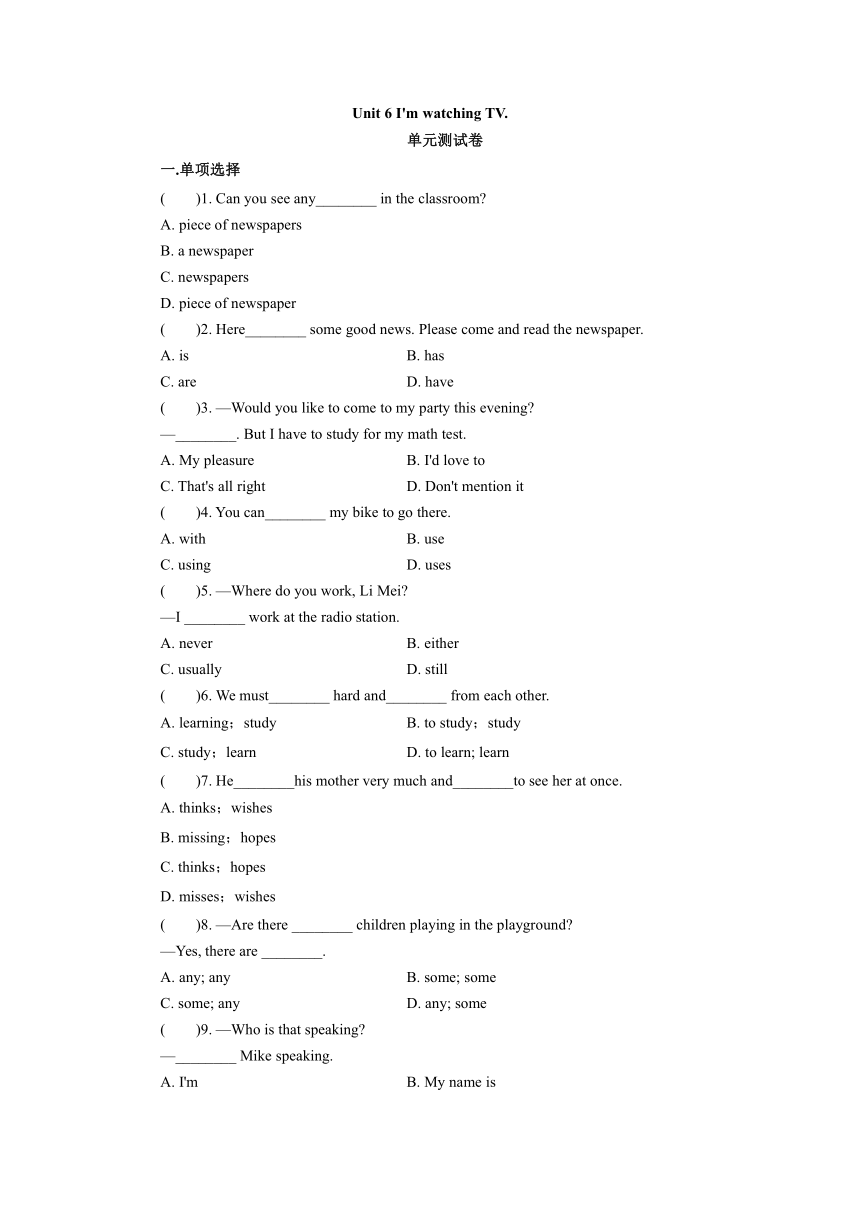 Unit 6 I'm watching TV.
单元测试卷

一.单项选择

(　　)1. Can you see any________ in the classroom?
A. piece of newspapers
B. a newspaper
C. newspapers
D. piece of newspaper

(　　)2. Here________ some good news. Please come and read the newspaper.
A. is　　　　B. has
C. are　　　　D. have

(　　)3. —Would you like to come to my party this evening?
—________. But I have to study for my math test.
A. My pleasure　　　　B. I'd love to
C. That's all right　　　　D. Don't mention it

(　　)4. You can________ my bike to go there.
A. with　　　　B. use
C. using　　　　D. uses

(　　)5. —Where do you work, Li Mei?
—I ________ work at the radio station.
A. never　　　　B. either
C. usually　　　　D. still

(　　)6. We must________ hard and________ from each other.
A. learning；study　　　　B. to study；study
C. study；learn　　　　D. to learn; learn

(　　)7. He________his mother very much and________to see her at once.
A. thinks；wishes
B. missing；hopes
C. thinks；hopes
D. misses；wishes

(　　)8. —Are there ________ children playing in the playground?
—Yes, there are ________.
A. any; any　　　　B. some; some
C. some; any　　　　D. any; some

(　　)9. —Who is that speaking?
—________ Mike speaking.
A. I'm　　　　B. My name is